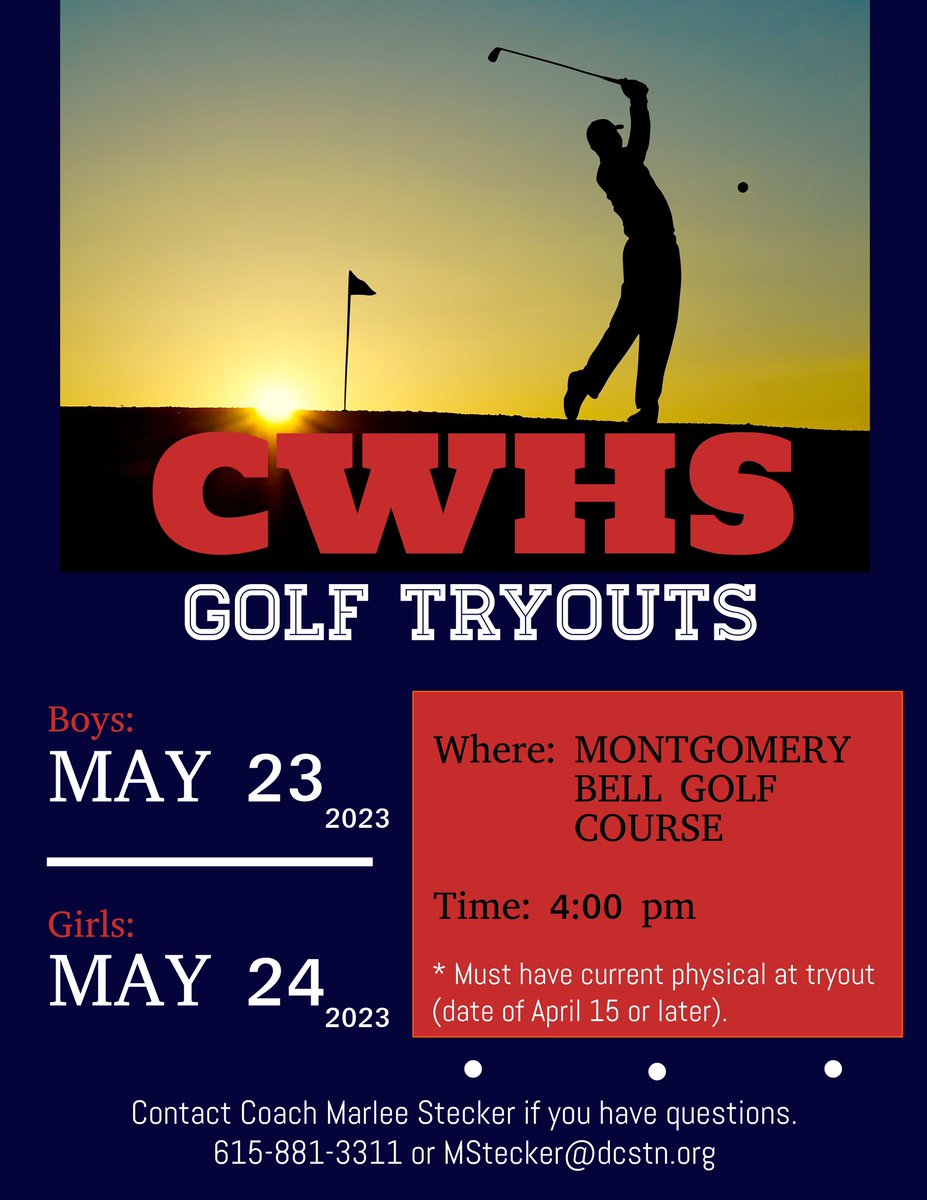 CWHS
GOLF TRYOUTS

Boys:
MAY 23 2023

Girls:
MAY 24 2023

Where: MONTGOMERY BELL GOLF COURSE

Time: 4:00 pm

* Must have current physical at tryout (date of April 15 or later).

Contact Coach Marlee Stecker if you have questions.
615-881-3311 or MStecker@dcstn.org